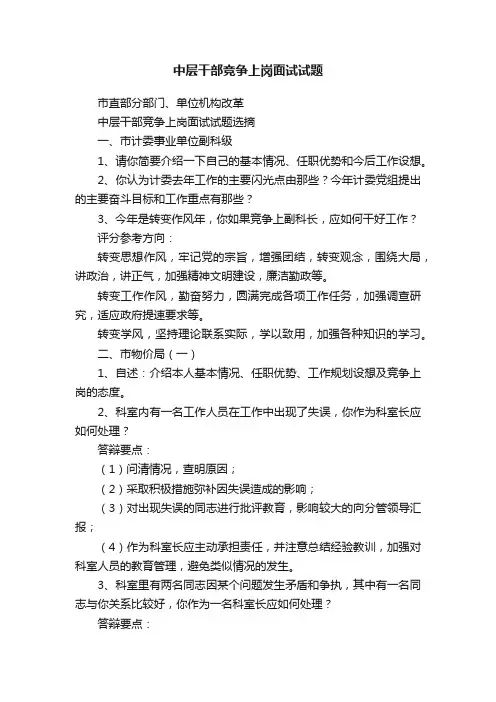 中层干部竞争上岗面试试题

市直部分部门、单位机构改革

中层干部竞争上岗面试试题选摘

一、市计委事业单位副科级

1、请你简要介绍一下自己的基本情况、任职优势和今后工作设想。

2、你认为计委去年工作的主要闪光点由那些？今年计委党组提出的主要奋斗目标和工作重点有那些？

3、今年是转变作风年，你如果竞争上副科长，应如何干好工作？

评分参考方向：

转变思想作风，牢记党的宗旨，增强团结，转变观念，围绕大局，讲政治，讲正气，加强精神文明建设，廉洁勤政等。

转变工作作风，勤奋努力，圆满完成各项工作任务，加强调查研究，适应政府提速要求等。

转变学风，坚持理论联系实际，学以致用，加强各种知识的学习。

二、市物价局（一）

1、自述：介绍本人基本情况、任职优势、工作规划设想及竞争上岗的态度。

2、科室内有一名工作人员在工作中出现了失误，你作为科室长应如何处理？

答辩要点：

（1）问清情况，查明原因；

（2）采取积极措施弥补因失误造成的影响；

（3）对出现失误的同志进行批评教育，影响较大的向分管领导汇报；

（4）作为科室长应主动承担责任，并注意总结经验教训，加强对科室人员的教育管理，避免类似情况的发生。

3、科室里有两名同志因某个问题发生矛盾和争执，其中有一名同志与你关系比较好，你作为一名科室长应如何处理？

答辩要点：